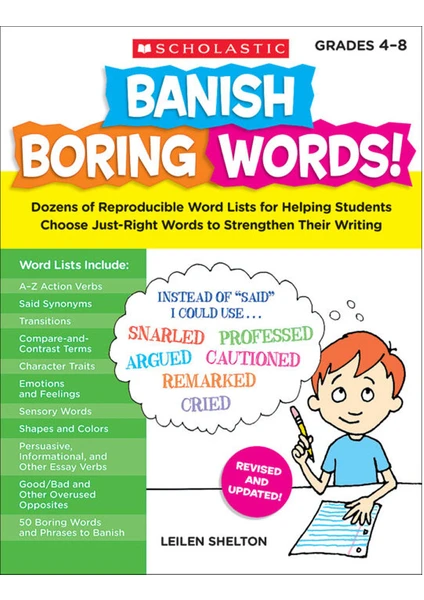 SCHOLASTIC

GRADES 4-8

BANISH BORING WORDS!

Dozens of Reproducible Word Lists for Helping Students Choose Just-Right Words to Strengthen Their Writing

Word Lists Include:

A-Z Action Verbs

Said Synonyms

Transitions

Compare-and-Contrast Terms

Character Traits

Emotions and Feelings

Sensory Words

Shapes and Colors

Persuasive, Informational, and Other Essay Verbs

Good/Bad and Other Overused Opposites

50 Boring Words and Phrases to Banish

INSTEAD OF "SAID" I COULD USE . . .

SNARLED PROFESSED

ARGUED CAUTIONED

REMARKED

CRIED

REVISED AND UPDATED!

LEILEN SHELTON